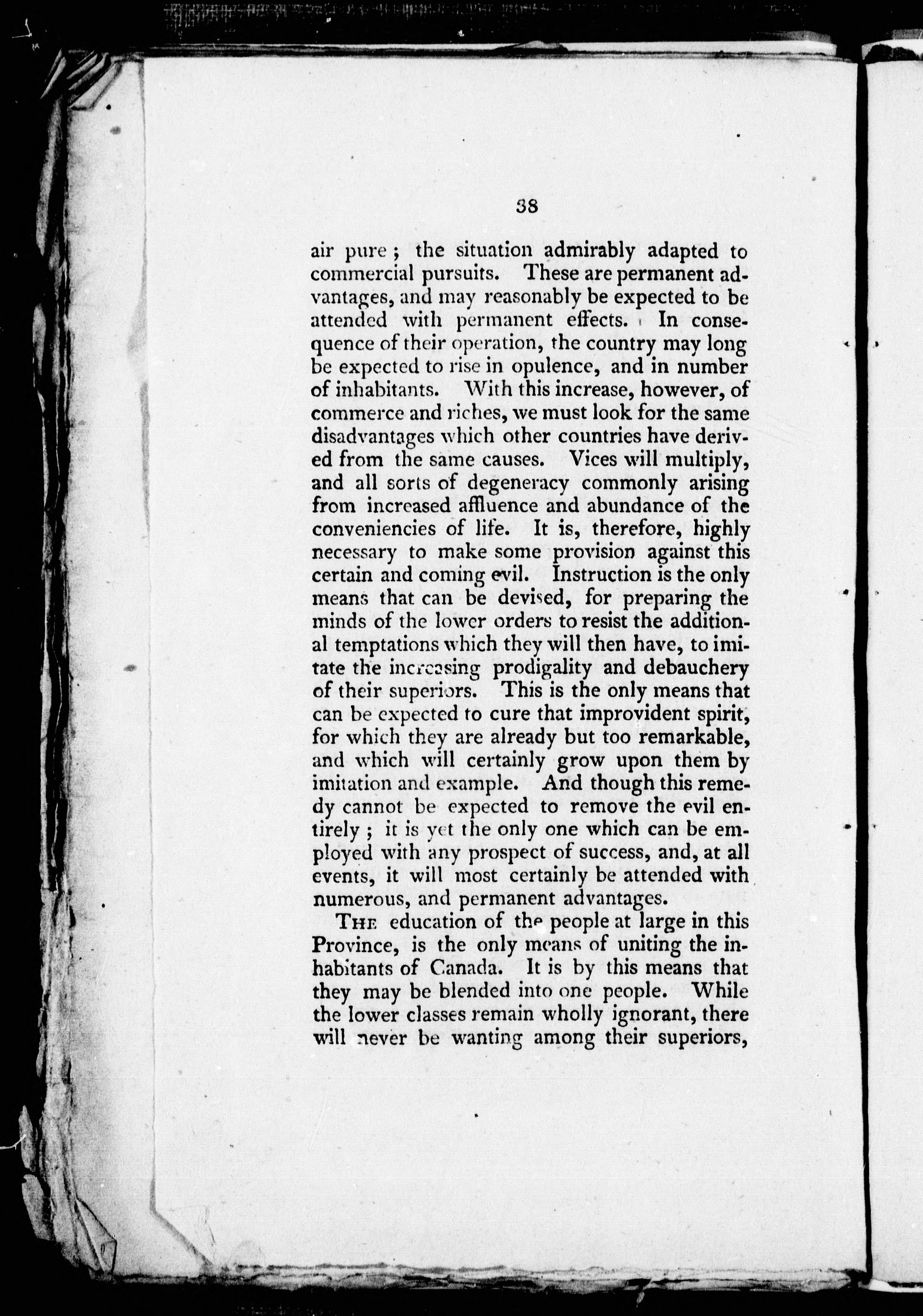 38

air pure; the situation admirably adapted to commercial pursuits. These are permanent advantages, and may reasonably be expected to be attended with permanent effects. In consequence of their operation, the country may long be expected to rise in opulence, and in number of inhabitants. With this increase, however, of commerce and riches, we must look for the same disadvantages which other countries have derived from the same causes. Vices will multiply, and all sorts of degeneracy commonly arising from increased affluence and abundance of the conveniencies of life. It is, therefore, highly necessary to make some provision against this certain and coming evil. Instruction is the only means that can be devised, for preparing the minds of the lower orders to resist the additional temptations which they will then have, to imitate the increasing prodigality and debauchery of their superiors. This is the only means that can be expected to cure that improvident spirit, for which they are already but too remarkable, and which will certainly grow upon them by imitation and example. And though this remedy cannot be expected to remove the evil entirely; it is yet the only one which can be employed with any prospect of success, and, at all events, it will most certainly be attended with numerous, and permanent advantages.

The education of the people at large in this Province, is the only means of uniting the inhabitants of Canada. It is by this means that they may be blended into one people. While the lower classes remain wholly ignorant, there will never be wanting among their superiors,